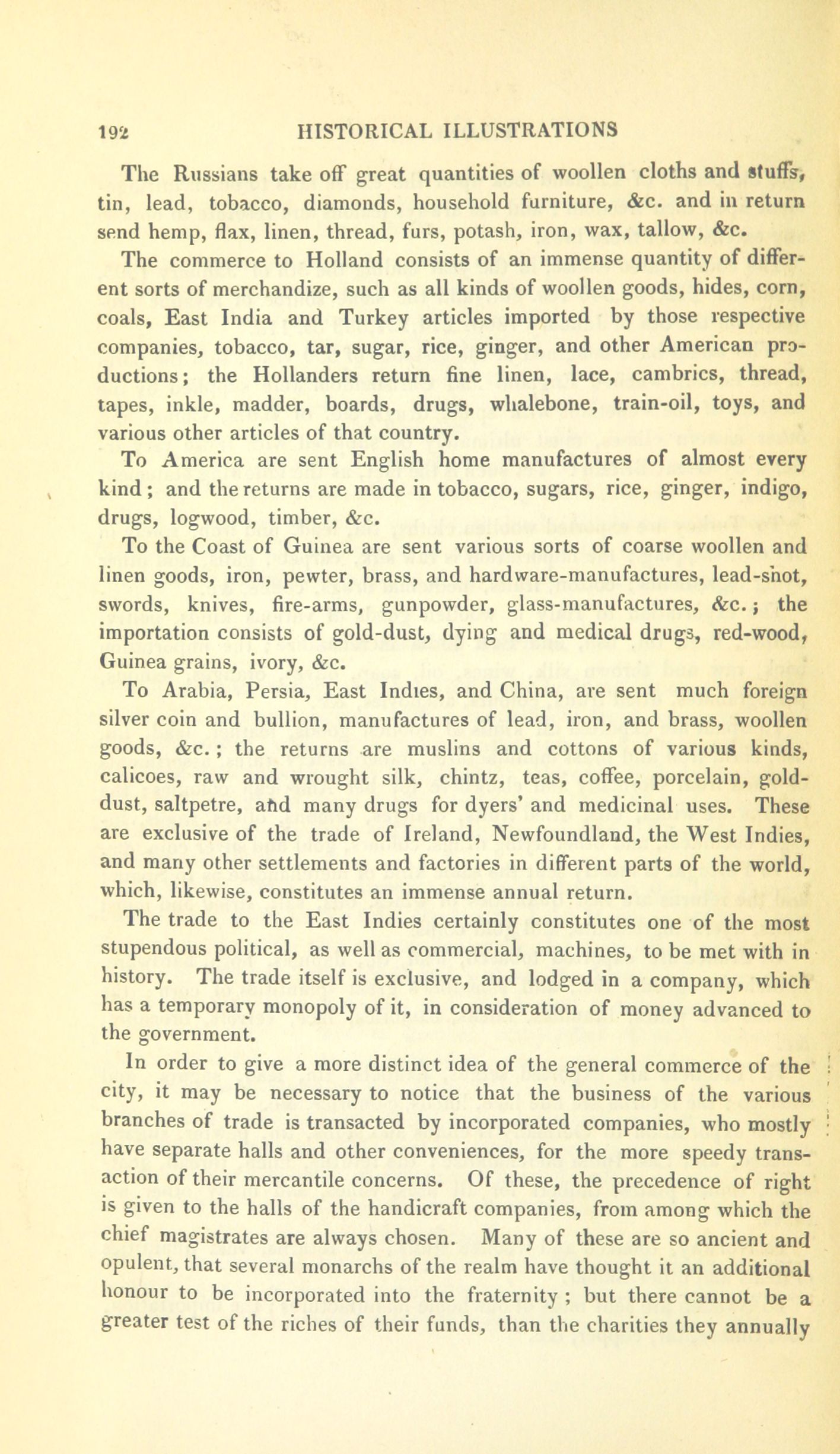 192 HISTORICAL ILLUSTRATIONS

The Russians take off great quantities of woollen cloths and stuffs, tin, lead, tobacco, diamonds, household furniture, &c. and in return send hemp, flax, linen, thread, furs, potash, iron, wax, tallow, &c.

The commerce to Holland consists of an immense quantity of different sorts of merchandize, such as all kinds of woollen goods, hides, corn, coals, East India and Turkey articles imported by those respective companies, tobacco, tar, sugar, rice, ginger, and other American productions; the Hollanders return fine linen, lace, cambrics, thread, tapes, inkle, madder, boards, drugs, whalebone, train-oil, toys, and various other articles of that country.

To America are sent English home manufactures of almost every kind; and the returns are made in tobacco, sugars, rice, ginger, indigo, drugs, logwood, timber, &c.

To the Coast of Guinea are sent various sorts of coarse woollen and linen goods, iron, pewter, brass, and hardware-manufactures, lead-shot, swords, knives, fire-arms, gunpowder, glass-manufactures, &c.; the importation consists of gold-dust, dying and medical drugs, red-wood, Guinea grains, ivory, &c.

To Arabia, Persia, East Indies, and China, are sent much foreign silver coin and bullion, manufactures of lead, iron, and brass, woollen goods, &c.; the returns are muslins and cottons of various kinds, calicoes, raw and wrought silk, chintz, teas, coffee, porcelain, gold-dust, saltpetre, and many drugs for dyers' and medicinal uses. These are exclusive of the trade of Ireland, Newfoundland, the West Indies, and many other settlements and factories in different parts of the world, which, likewise, constitutes an immense annual return.

The trade to the East Indies certainly constitutes one of the most stupendous political, as well as commercial, machines, to be met with in history. The trade itself is exclusive, and lodged in a company, which has a temporary monopoly of it, in consideration of money advanced to the government.

In order to give a more distinct idea of the general commerce of the city, it may be necessary to notice that the business of the various branches of trade is transacted by incorporated companies, who mostly have separate halls and other conveniences, for the more speedy transaction of their mercantile concerns. Of these, the precedence of right is given to the halls of the handicraft companies, from among which the chief magistrates are always chosen. Many of these are so ancient and opulent, that several monarchs of the realm have thought it an additional honour to be incorporated into the fraternity; but there cannot be a greater test of the riches of their funds, than the charities they annually